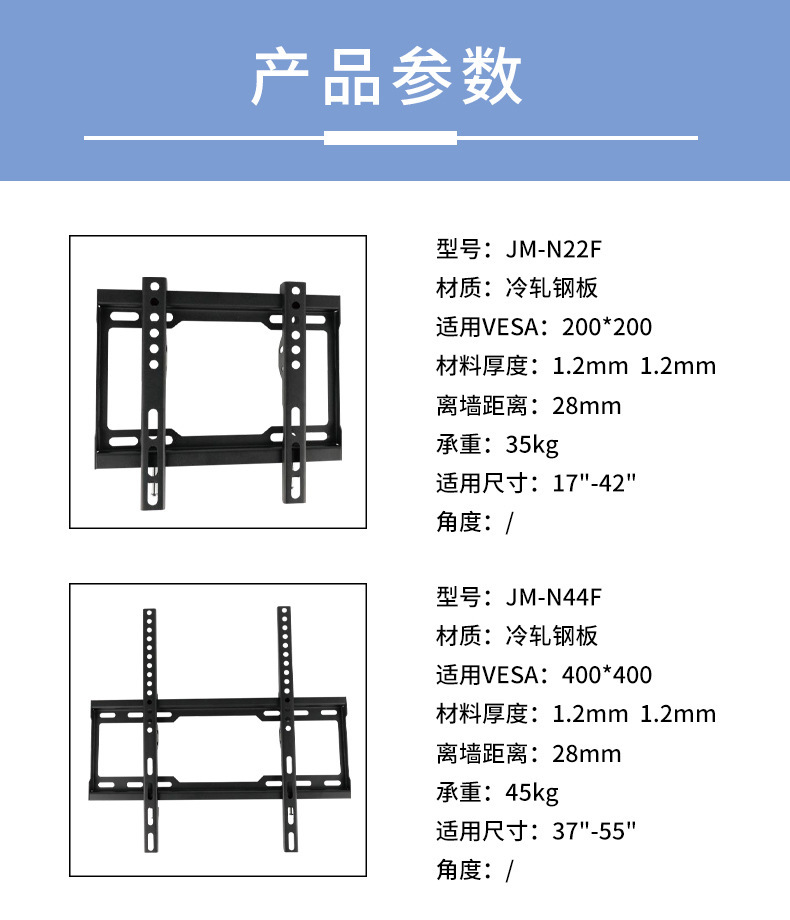 产品参数

型号：JM-N22F
材质：冷轧钢板
适用VESA：200*200
材料厚度：1.2mm 1.2mm
离墙距离：28mm
承重：35kg
适用尺寸：17"-42"
角度：/

型号：JM-N44F
材质：冷轧钢板
适用VESA：400*400
材料厚度：1.2mm 1.2mm
离墙距离：28mm
承重：45kg
适用尺寸：37"-55"
角度：/